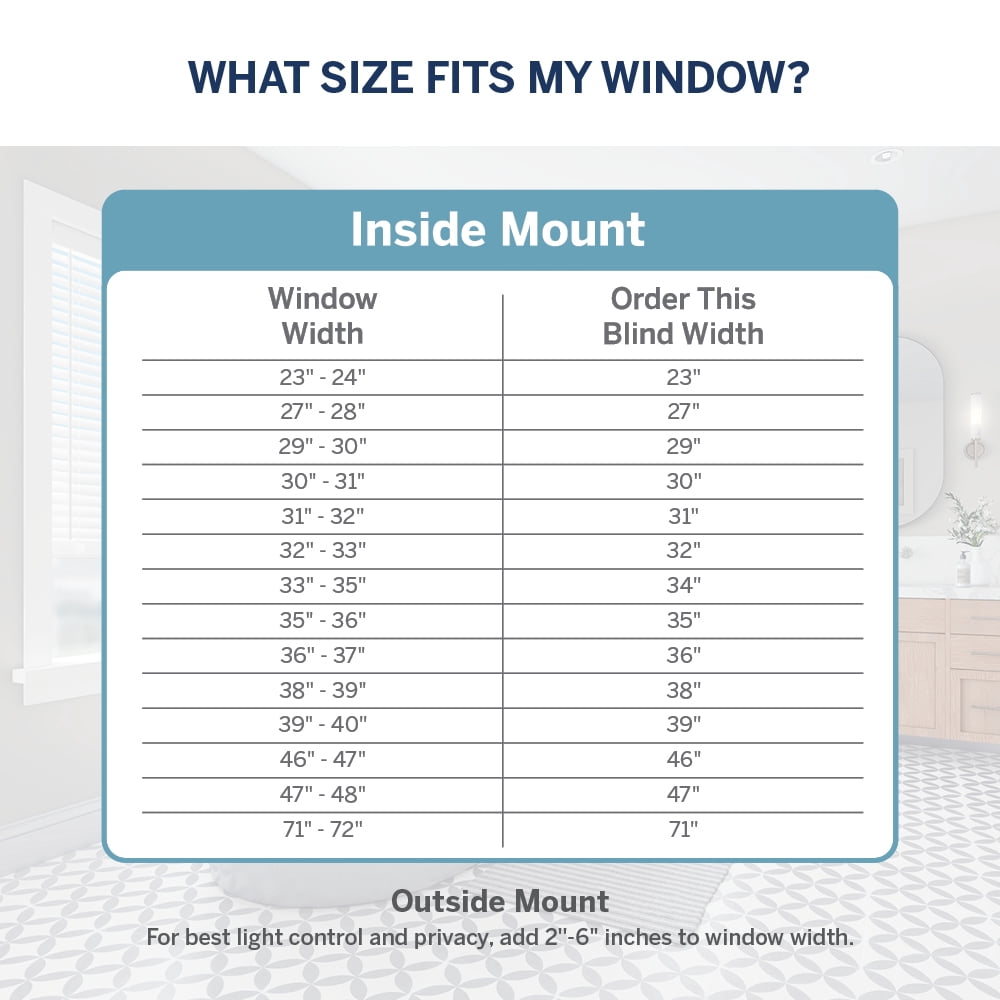 WHAT SIZE FITS MY WINDOW?

Inside Mount

| Window Width | Order This Blind Width |
|---|---|
| 23" - 24" | 23" |
| 27" - 28" | 27" |
| 29" - 30" | 29" |
| 30" - 31" | 30" |
| 31" - 32" | 31" |
| 32" - 33" | 32" |
| 33" - 35" | 34" |
| 35" - 36" | 35" |
| 36" - 37" | 36" |
| 38" - 39" | 38" |
| 39" - 40" | 39" |
| 46" - 47" | 46" |
| 47" - 48" | 47" |
| 71" - 72" | 71" |

Outside Mount

For best light control and privacy, add 2"-6" inches to window width.